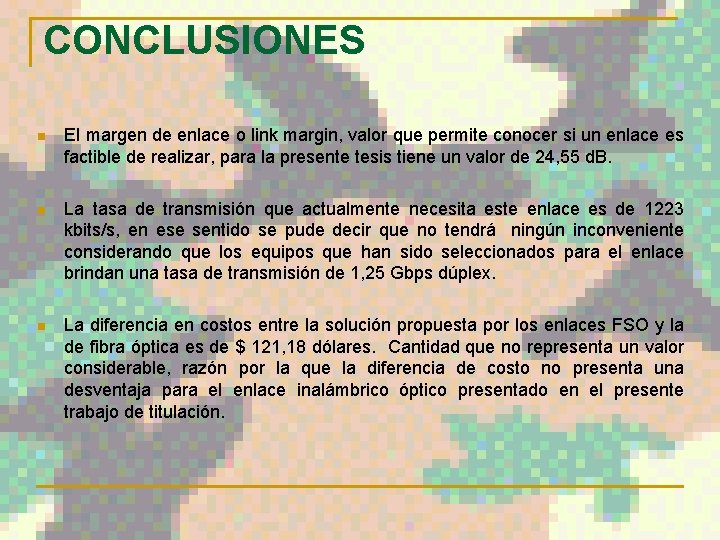 CONCLUSIONES

El margen de enlace o link margin, valor que permite conocer si un enlace es factible de realizar, para la presente tesis tiene un valor de 24,55 dB.

La tasa de transmisión que actualmente necesita este enlace es de 1223 kbits/s, en ese sentido se pude decir que no tendrá ningún inconveniente considerando que los equipos que han sido seleccionados para el enlace brindan una tasa de transmisión de 1,25 Gbps dúplex.

La diferencia en costos entre la solución propuesta por los enlaces FSO y la de fibra óptica es de $ 121,18 dólares. Cantidad que no representa un valor considerable, razón por la que la diferencia de costo no presenta una desventaja para el enlace inalámbrico óptico presentado en el presente trabajo de titulación.